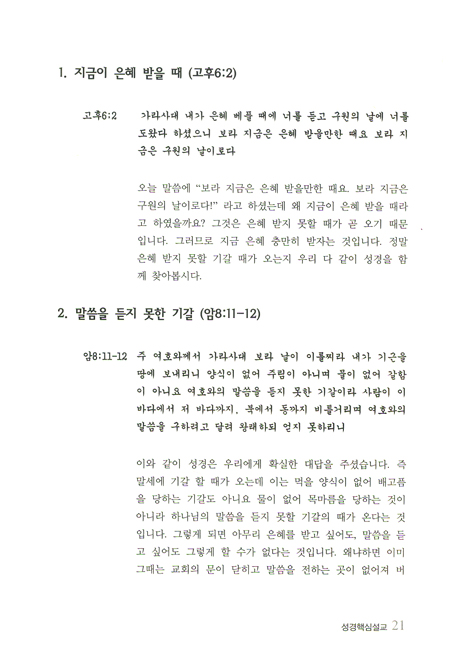 1. 지금이 은혜 받을 때 (고후6:2)

고후6:2 가라사대 내가 은혜 베풀 때에 너를 듣고 구원의 날에 너를 도왔다 하셨으니 보라 지금은 은혜 받을만한 때요 보라 지금은 구원의 날이로다

오늘 말씀에 "보라 지금은 은혜 받을만한 때요. 보라 지금은 구원의 날이로다!" 라고 하셨는데 왜 지금이 은혜 받을 때라고 하였을까요? 그것은 은혜 받지 못할 때가 곧 오기 때문입니다. 그러므로 지금 은혜 충만히 받자는 것입니다. 정말 은혜 받지 못할 기갈 때가 오는지 우리 다 같이 성경을 함께 찾아봅시다.

2. 말씀을 듣지 못한 기갈 (암8:11-12)

암8:11-12 주 여호와께서 가라사대 보라 날이 이를찌라 내가 기근을 땅에 보내리니 양식이 없어 주림이 아니며 물이 없어 갈함이 아니요 여호와의 말씀을 듣지 못한 기갈이라 사람이 이 바다에서 저 바다까지, 북에서 동까지 비틀거리며 여호와의 말씀을 구하려고 달려 왕래하되 얻지 못하리니

이와 같이 성경은 우리에게 확실한 대답을 주셨습니다. 즉 말세에 기갈 할 때가 오는데 이는 먹을 양식이 없어 배고픔을 당하는 기갈도 아니요 물이 없어 목마름을 당하는 것이 아니라 하나님의 말씀을 듣지 못할 기갈의 때가 온다는 것입니다. 그렇게 되면 아무리 은혜를 받고 싶어도, 말씀을 듣고 싶어도 그렇게 할 수가 없다는 것입니다. 왜냐하면 이미 그때는 교회의 문이 닫히고 말씀을 전하는 곳이 없어져 버

성경핵심설교 21